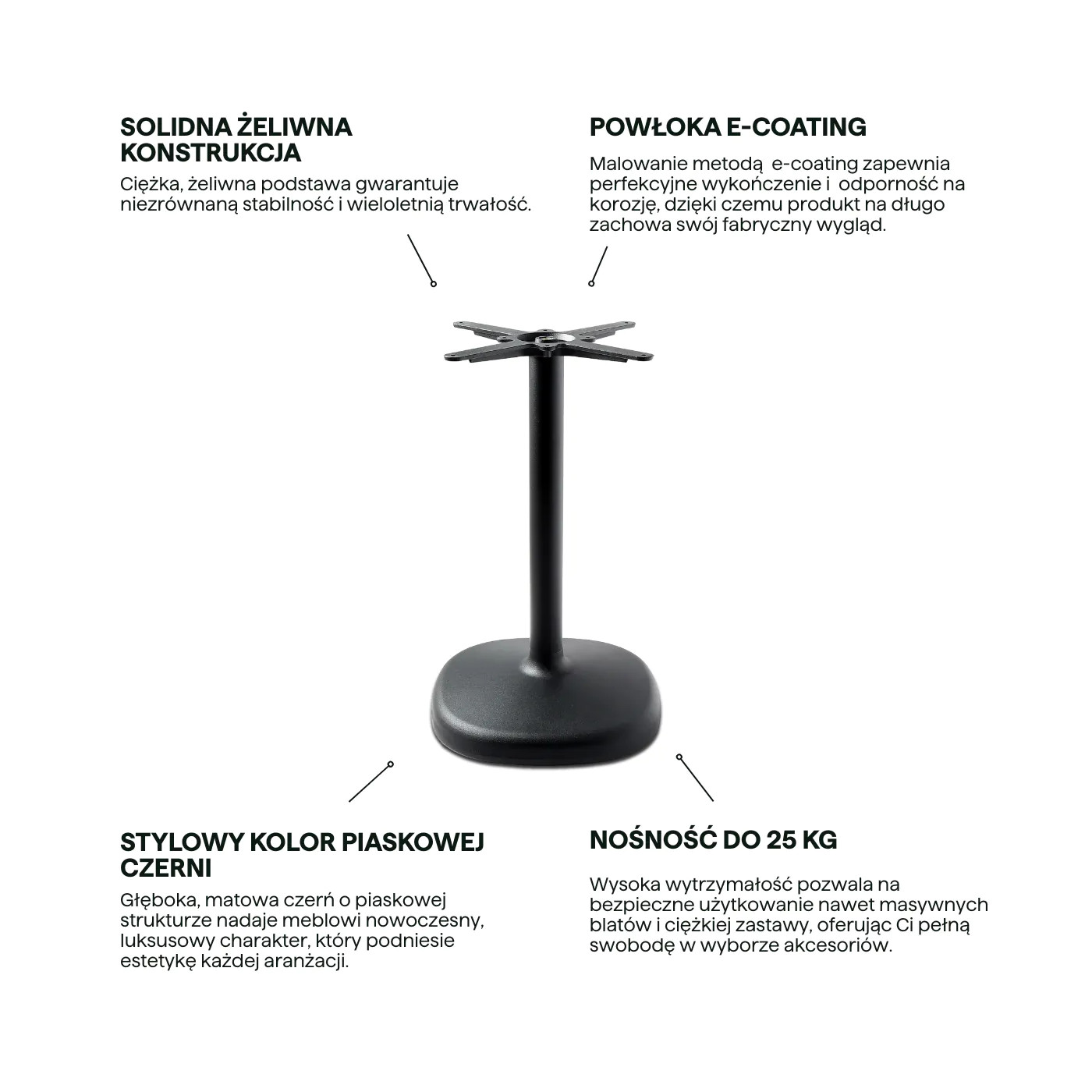 SOLIDNA ŻELIWNA KONSTRUKCJA

Ciężka, żeliwna podstawa gwarantuje niezrównaną stabilność i wieloletnią trwałość.

POWŁOKA E-COATING

Malowanie metodą  e-coating zapewnia perfekcyjne wykończenie i  odporność na korozję, dzięki czemu produkt na długo zachowa swój fabryczny wygląd.

STYLOWY KOLOR PIASKOWEJ CZERNI

Głęboka, matowa czerń o piaskowej strukturze nadaje meblowi nowoczesny, luksusowy charakter, który podniesie estetykę każdej aranżacji.

NOŚNOŚĆ DO 25 KG

Wysoka wytrzymałość pozwala na bezpieczne użytkowanie nawet masywnych blatów i ciężkiej zastawy, oferując Ci pełną swobodę w wyborze akcesoriów.